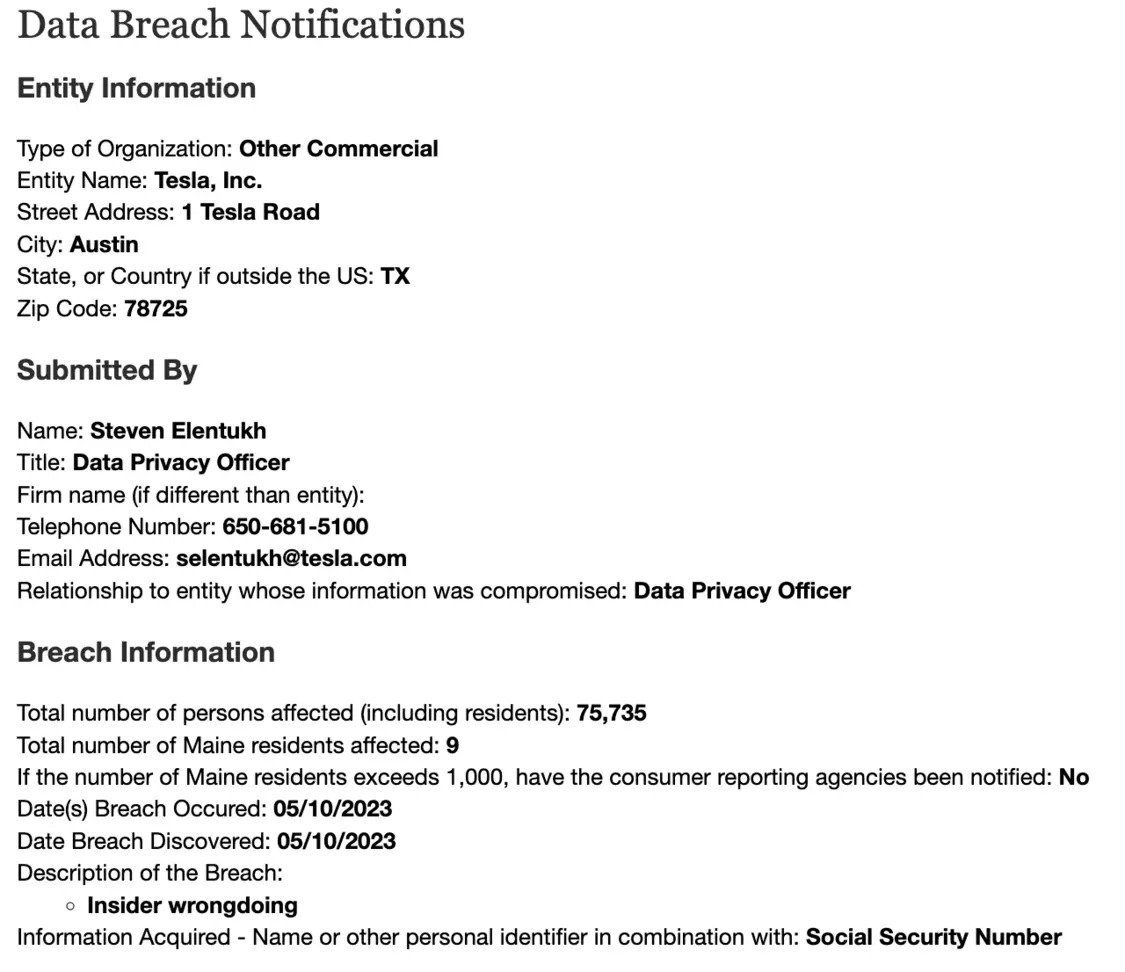 Data Breach Notifications

Entity Information

Type of Organization: Other Commercial
Entity Name: Tesla, Inc.
Street Address: 1 Tesla Road
City: Austin
State, or Country if outside the US: TX
Zip Code: 78725

Submitted By

Name: Steven Elentukh
Title: Data Privacy Officer
Firm name (if different than entity):
Telephone Number: 650-681-5100
Email Address: selentukh@tesla.com
Relationship to entity whose information was compromised: Data Privacy Officer

Breach Information

Total number of persons affected (including residents): 75,735
Total number of Maine residents affected: 9
If the number of Maine residents exceeds 1,000, have the consumer reporting agencies been notified: No
Date(s) Breach Occured: 05/10/2023
Date Breach Discovered: 05/10/2023
Description of the Breach:
◦ Insider wrongdoing
Information Acquired - Name or other personal identifier in combination with: Social Security Number